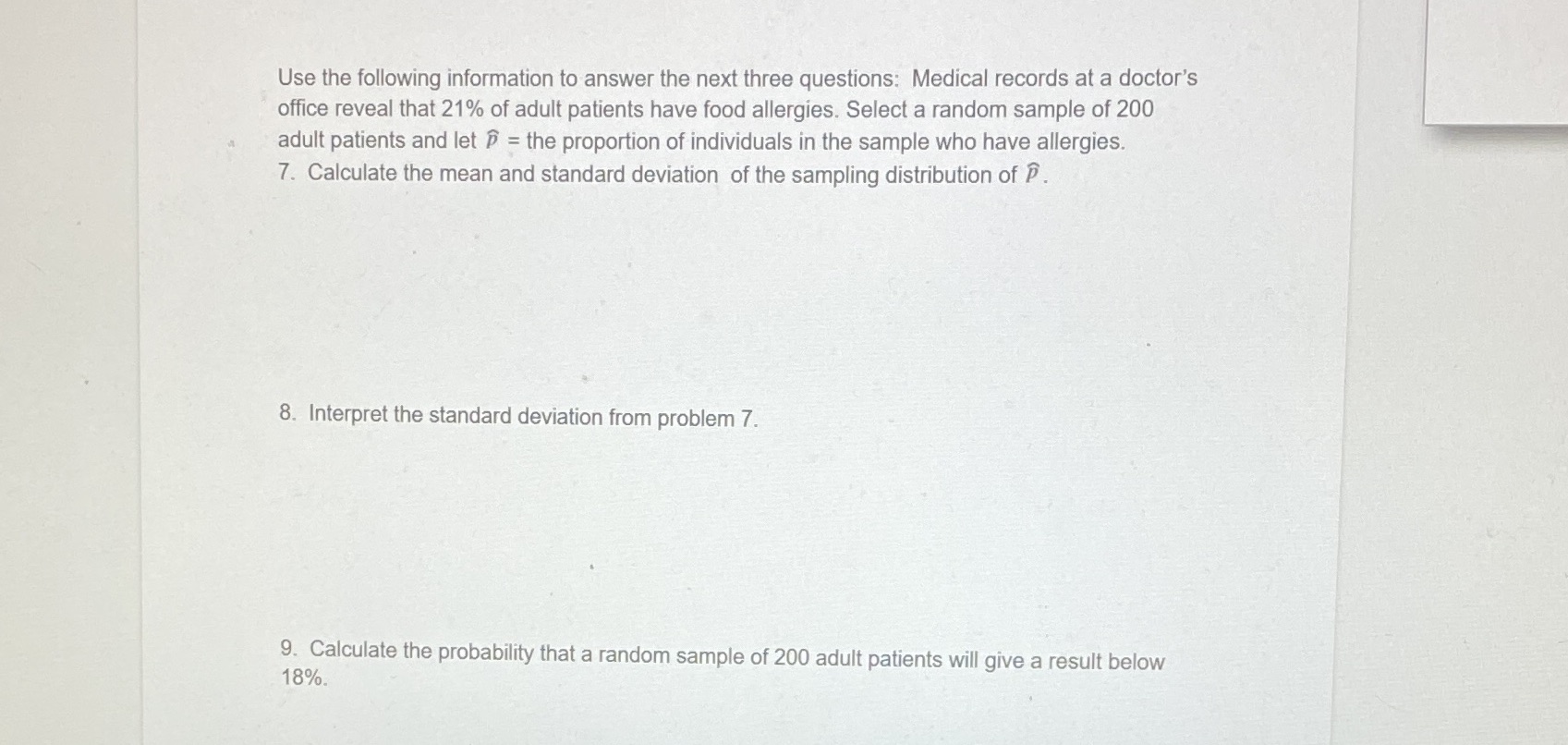 Use the following information to answer the next three questions: Medical records at a doctor's office reveal that 21% of adult patients have food allergies. Select a random sample of 200 adult patients and let $\hat{p}$ = the proportion of individuals in the sample who have allergies.
7. Calculate the mean and standard deviation of the sampling distribution of $\hat{p}$.

8. Interpret the standard deviation from problem 7.

9. Calculate the probability that a random sample of 200 adult patients will give a result below 18%.